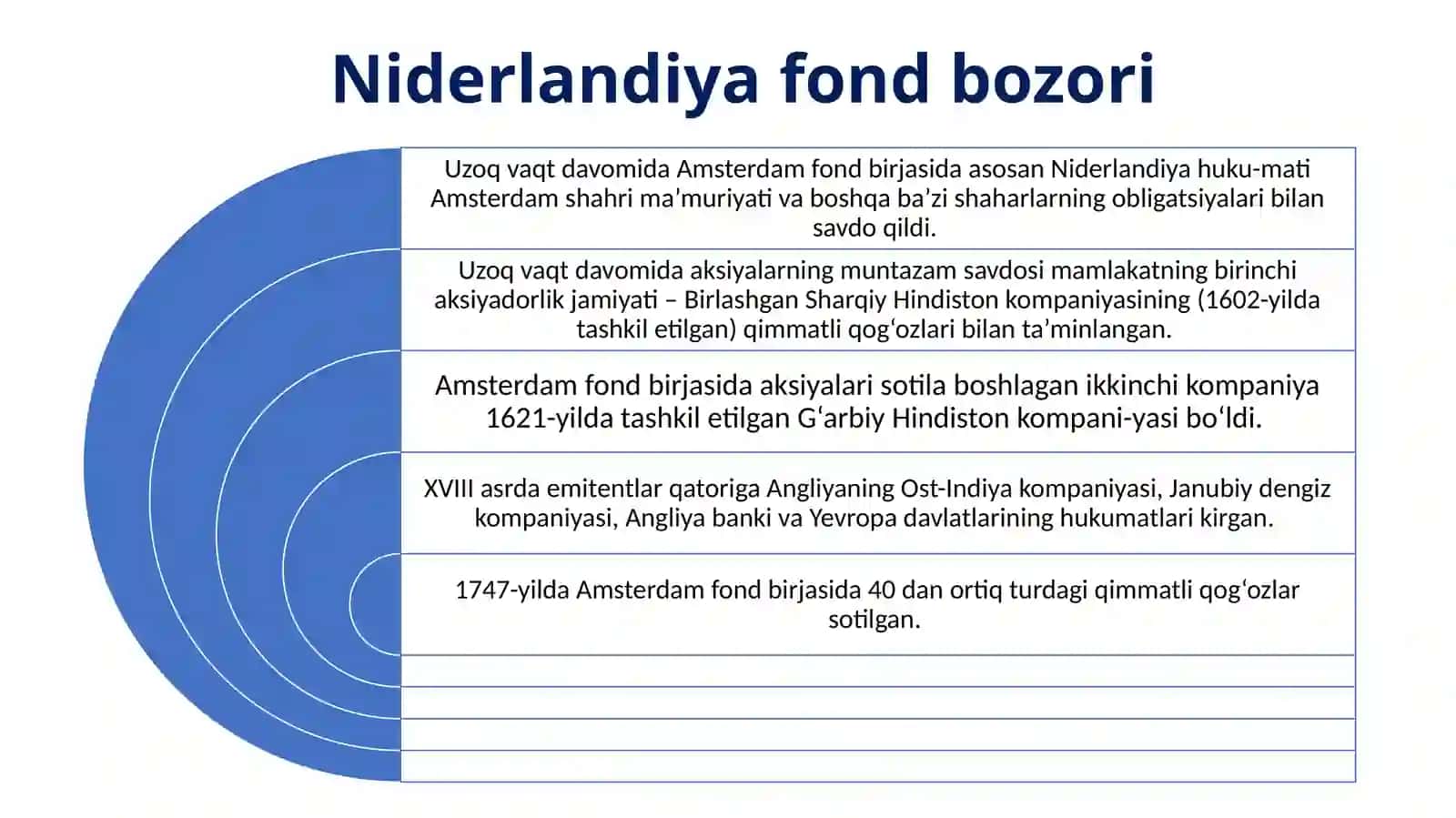 Niderlandiya fond bozori

Uzoq vaqt davomida Amsterdam fond birjasida asosan Niderlandiya huku-mati Amsterdam shahri ma’muriyati va boshqa ba’zi shaharlarning obligatsiyalari bilan savdo qildi.

Uzoq vaqt davomida aksiyalarning muntazam savdosi mamlakatning birinchi aksiyadorlik jamiyati – Birlashgan Sharqiy Hindiston kompaniyasining (1602-yilda tashkil etilgan) qimmatli qog‘ozlari bilan ta’minlangan.

Amsterdam fond birjasida aksiyalari sotila boshlagan ikkinchi kompaniya 1621-yilda tashkil etilgan G‘arbiy Hindiston kompani-yasi bo‘ldi.

XVIII asrda emitentlar qatoriga Angliyaning Ost-Indiya kompaniyasi, Janubiy dengiz kompaniyasi, Angliya banki va Yevropa davlatlarining hukumatlari kirgan.

1747-yilda Amsterdam fond birjasida 40 dan ortiq turdagi qimmatli qog‘ozlar sotilgan.